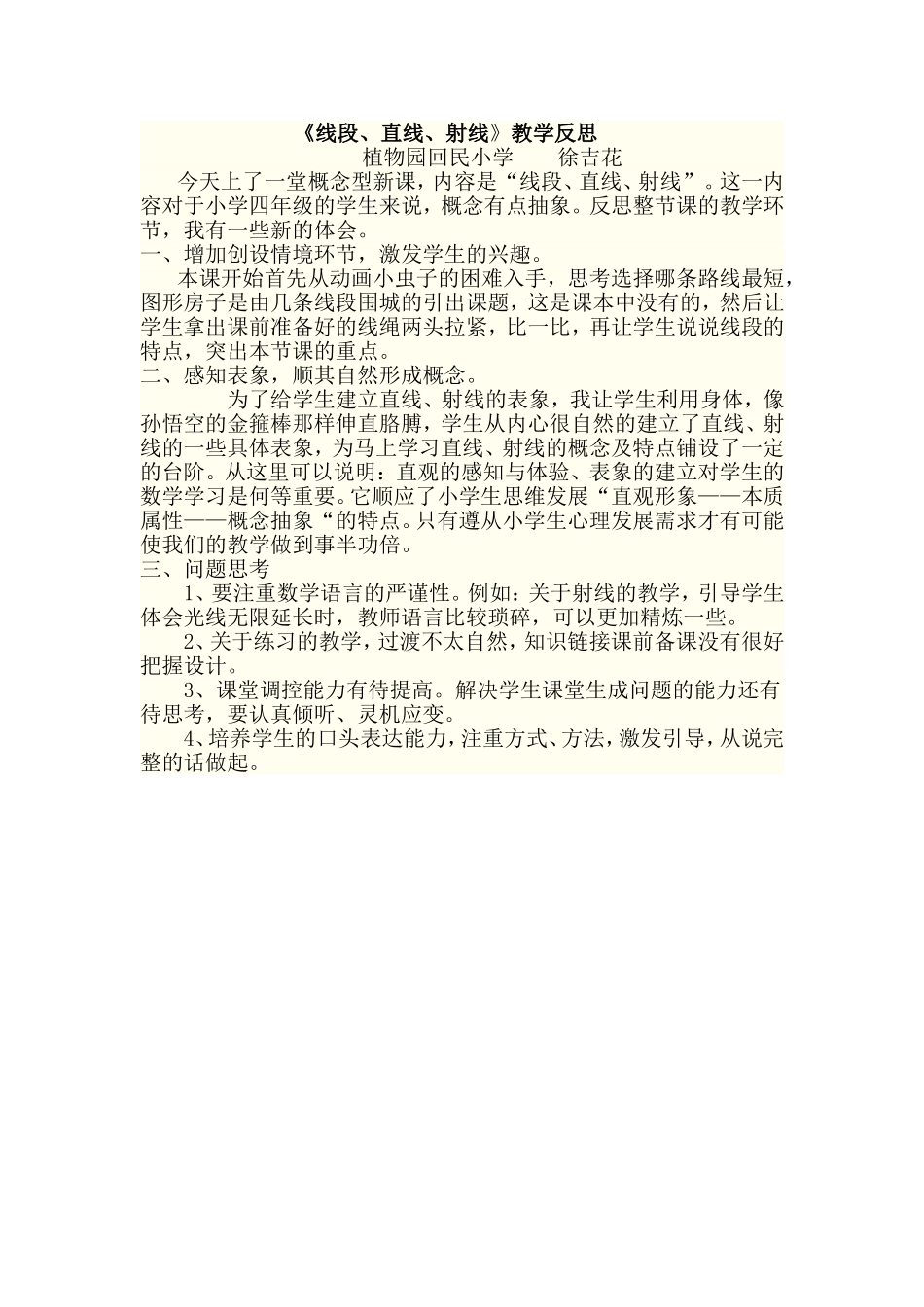 《线段、直线、射线》教学反思

植物园回民小学　　徐吉花

今天上了一堂概念型新课，内容是“线段、直线、射线”。这一内容对于小学四年级的学生来说，概念有点抽象。反思整节课的教学环节，我有一些新的体会。

一、增加创设情境环节，激发学生的兴趣。

本课开始首先从动画小虫子的困难入手，思考选择哪条路线最短，图形房子是由几条线段围城的引出课题，这是课本中没有的，然后让学生拿出课前准备好的线绳两头拉紧，比一比，再让学生说说线段的特点，突出本节课的重点。

二、感知表象，顺其自然形成概念。

为了给学生建立直线、射线的表象，我让学生利用身体，像孙悟空的金箍棒那样伸直胳膊，学生从内心很自然的建立了直线、射线的一些具体表象，为马上学习直线、射线的概念及特点铺设了一定的台阶。从这里可以说明：直观的感知与体验、表象的建立对学生的数学学习是何等重要。它顺应了小学生思维发展“直观形象——本质属性——概念抽象“的特点。只有遵从小学生心理发展需求才有可能使我们的教学做到事半功倍。

三、问题思考

1、要注重数学语言的严谨性。例如：关于射线的教学，引导学生体会光线无限延长时，教师语言比较琐碎，可以更加精炼一些。

2、关于练习的教学，过渡不太自然，知识链接课前备课没有很好把握设计。

3、课堂调控能力有待提高。解决学生课堂生成问题的能力还有待思考，要认真倾听、灵机应变。

4、培养学生的口头表达能力，注重方式、方法，激发引导，从说完整的话做起。